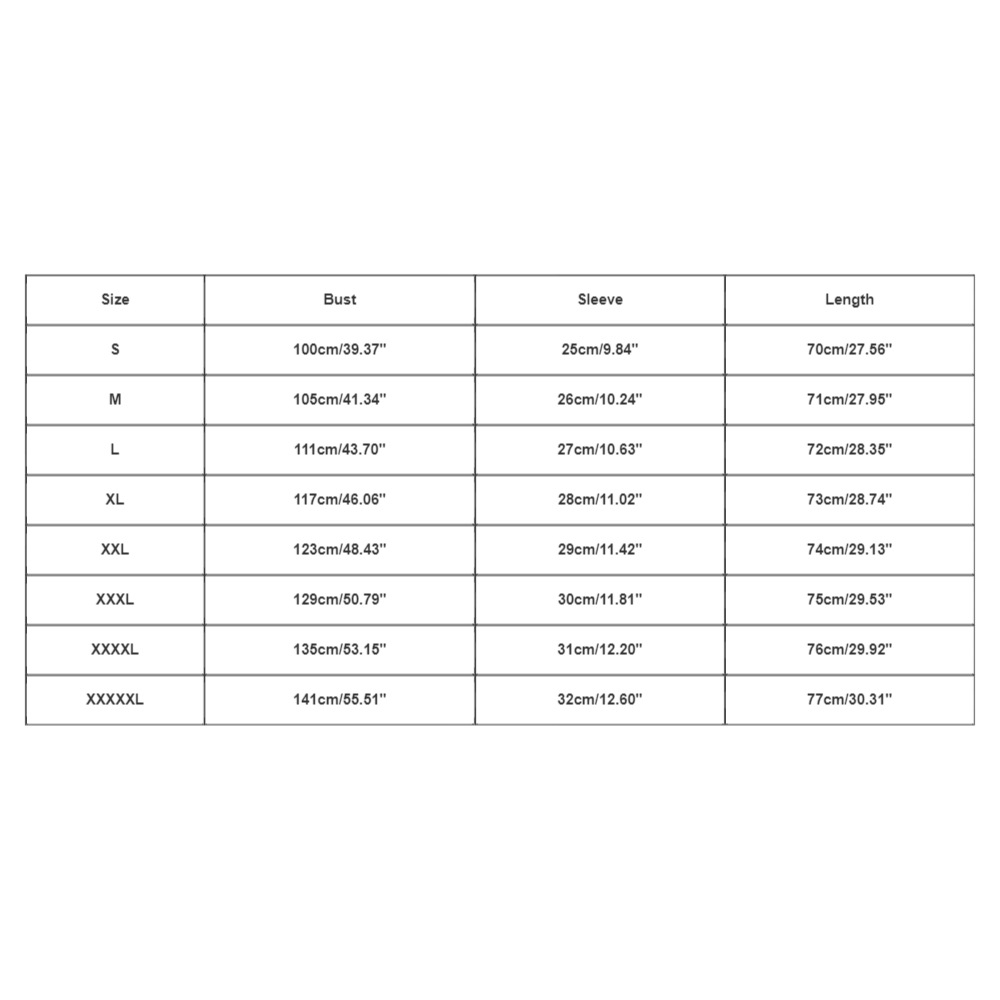 | Size | Bust | Sleeve | Length |
|---|---|---|---|
| S | 100cm/39.37'' | 25cm/9.84'' | 70cm/27.56'' |
| M | 105cm/41.34'' | 26cm/10.24'' | 71cm/27.95'' |
| L | 111cm/43.70'' | 27cm/10.63'' | 72cm/28.35'' |
| XL | 117cm/46.06'' | 28cm/11.02'' | 73cm/28.74'' |
| XXL | 123cm/48.43'' | 29cm/11.42'' | 74cm/29.13'' |
| XXXL | 129cm/50.79'' | 30cm/11.81'' | 75cm/29.53'' |
| XXXXL | 135cm/53.15'' | 31cm/12.20'' | 76cm/29.92'' |
| XXXXXL | 141cm/55.51'' | 32cm/12.60'' | 77cm/30.31'' |